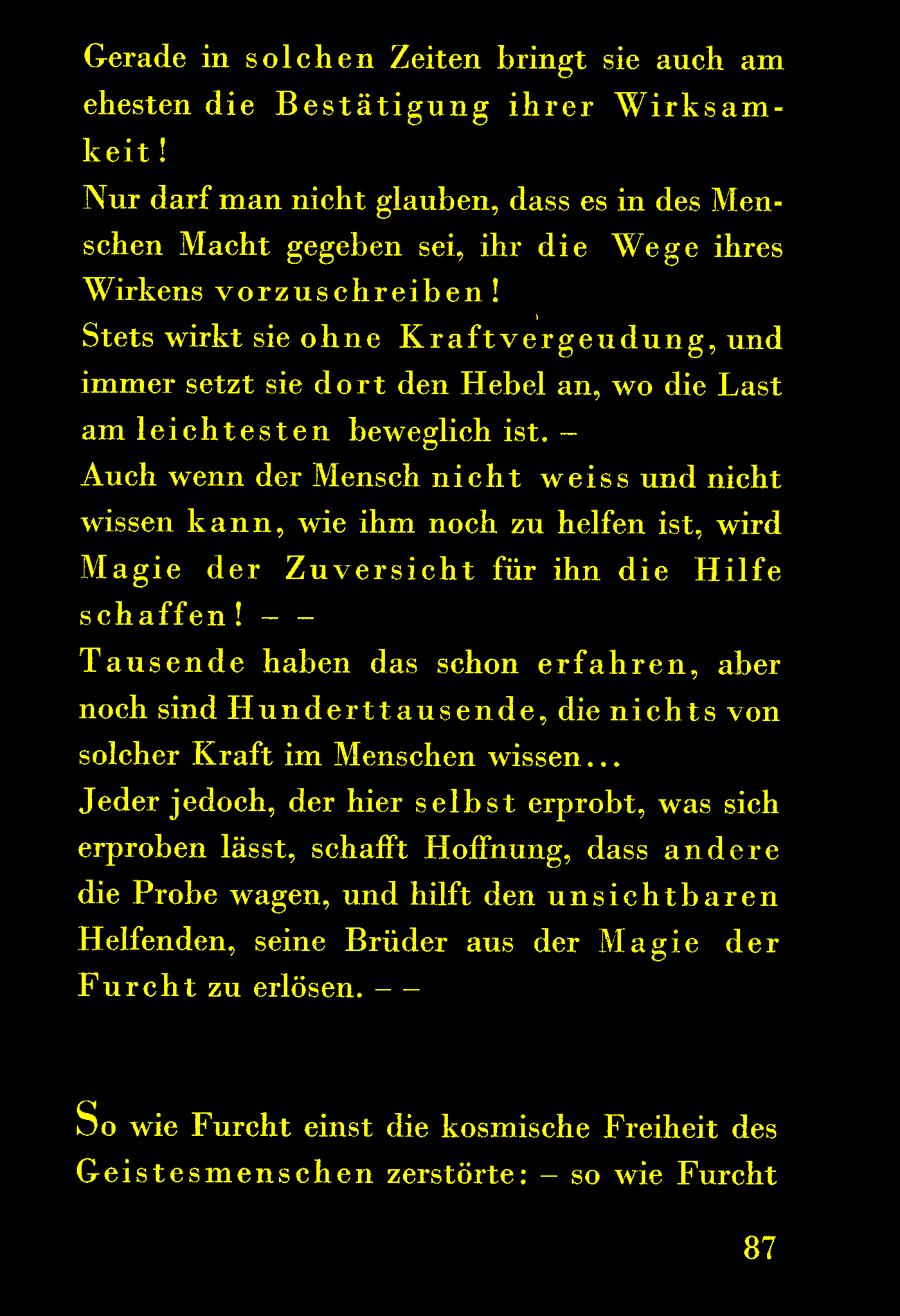 Gerade in solchen Zeiten bringt sie auch am ehesten die Bestätigung ihrer Wirksamkeit!

Nur darf man nicht glauben, dass es in des Menschen Macht gegeben sei, ihr die Wege ihres Wirkens vorzuschreiben!

Stets wirkt sie ohne Kraftvergeudung, und immer setzt sie dort den Hebel an, wo die Last am leichtesten beweglich ist. –

Auch wenn der Mensch nicht weiss und nicht wissen kann, wie ihm noch zu helfen ist, wird Magie der Zuversicht für ihn die Hilfe schaffen! – –

Tausende haben das schon erfahren, aber noch sind Hunderttausende, die nichts von solcher Kraft im Menschen wissen...

Jeder jedoch, der hier selbst erprobt, was sich erproben lässt, schafft Hoffnung, dass andere die Probe wagen, und hilft den unsichtbaren Helfenden, seine Brüder aus der Magie der Furcht zu erlösen. – –

So wie Furcht einst die kosmische Freiheit des Geistesmenschen zerstörte: – so wie Furcht

87